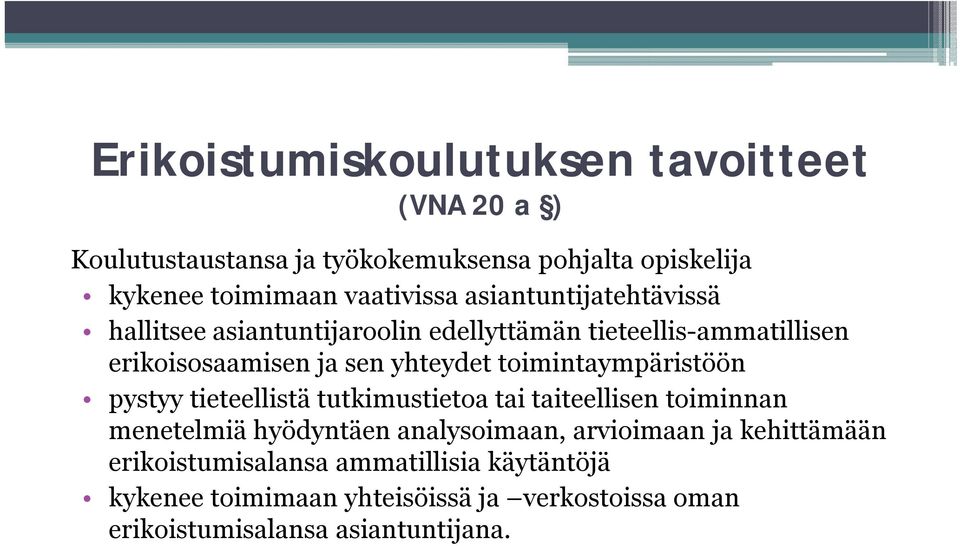 Erikoistumiskoulutuksen tavoitteet
(VNA 20 a §)

Koulutustaustansa ja työkokemuksensa pohjalta opiskelija

• kykenee toimimaan vaativissa asiantuntijatehtävissä
• hallitsee asiantuntijaroolin edellyttämän tieteellis-ammatillisen erikoisosaamisen ja sen yhteydet toimintaympäristöön
• pystyy tieteellistä tutkimustietoa tai taiteellisen toiminnan menetelmiä hyödyntäen analysoimaan, arvioimaan ja kehittämään erikoistumisalansa ammatillisia käytäntöjä
• kykenee toimimaan yhteisöissä ja –verkostoissa oman erikoistumisalansa asiantuntijana.